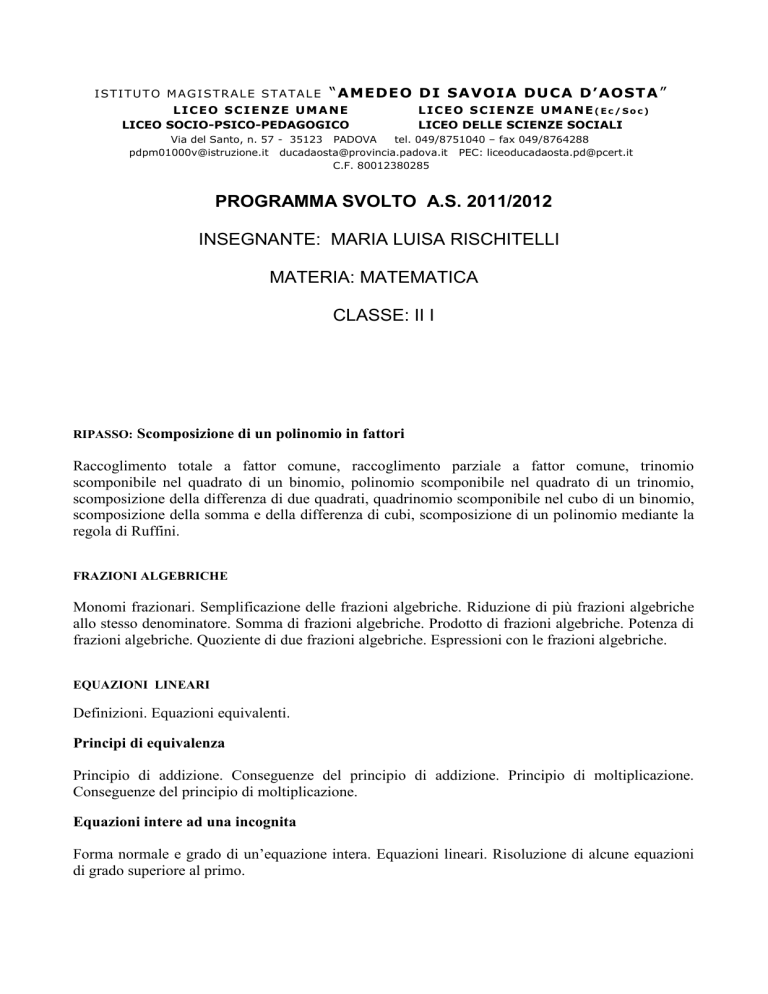 ISTITUTO MAGISTRALE STATALE "AMEDEO DI SAVOIA DUCA D'AOSTA"
LICEO SCIENZE UMANE LICEO SCIENZE UMANE(Ec/Soc)
LICEO SOCIO-PSICO-PEDAGOGICO LICEO DELLE SCIENZE SOCIALI
Via del Santo, n. 57 - 35123 PADOVA tel. 049/8751040 – fax 049/8764288
pdpm01000v@istruzione.it ducadaosta@provincia.padova.it PEC: liceoducadaosta.pd@pcert.it
C.F. 80012380285

PROGRAMMA SVOLTO A.S. 2011/2012

INSEGNANTE: MARIA LUISA RISCHITELLI

MATERIA: MATEMATICA

CLASSE: II I

RIPASSO: Scomposizione di un polinomio in fattori

Raccoglimento totale a fattor comune, raccoglimento parziale a fattor comune, trinomio scomponibile nel quadrato di un binomio, polinomio scomponibile nel quadrato di un trinomio, scomposizione della differenza di due quadrati, quadrinomio scomponibile nel cubo di un binomio, scomposizione della somma e della differenza di cubi, scomposizione di un polinomio mediante la regola di Ruffini.

FRAZIONI ALGEBRICHE

Monomi frazionari. Semplificazione delle frazioni algebriche. Riduzione di più frazioni algebriche allo stesso denominatore. Somma di frazioni algebriche. Prodotto di frazioni algebriche. Potenza di frazioni algebriche. Quoziente di due frazioni algebriche. Espressioni con le frazioni algebriche.

EQUAZIONI LINEARI

Definizioni. Equazioni equivalenti.

Principi di equivalenza

Principio di addizione. Conseguenze del principio di addizione. Principio di moltiplicazione. Conseguenze del principio di moltiplicazione.

Equazioni intere ad una incognita

Forma normale e grado di un'equazione intera. Equazioni lineari. Risoluzione di alcune equazioni di grado superiore al primo.